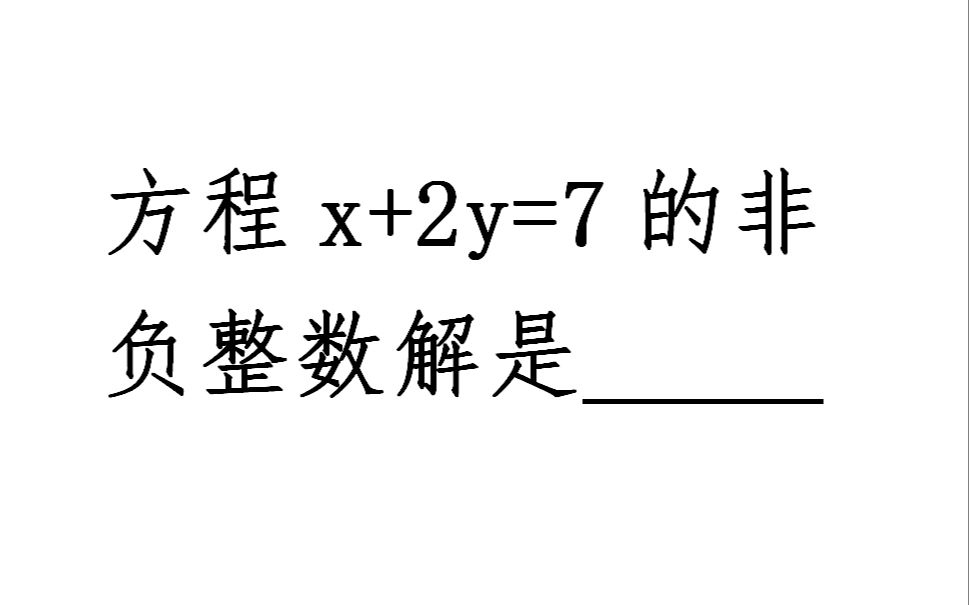 方程 $x+2y=7$ 的非负整数解是______